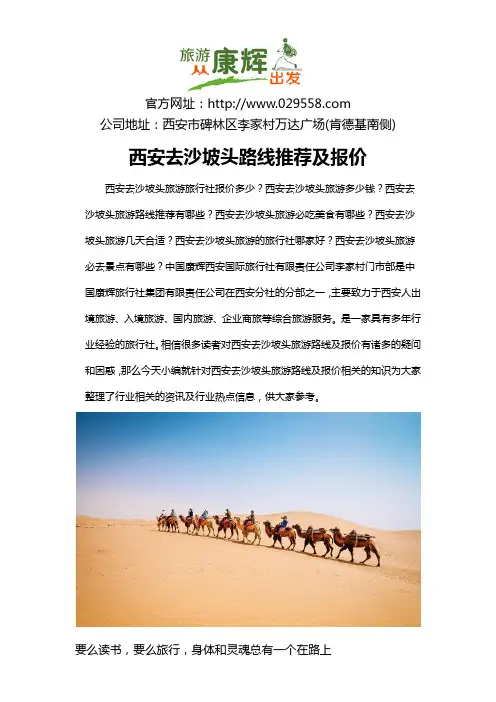 旅游从康辉出发

官方网址：http://www.029558.com
公司地址：西安市碑林区李家村万达广场(肯德基南侧)

西安去沙坡头路线推荐及报价

西安去沙坡头旅游旅行社报价多少？西安去沙坡头旅游多少钱？西安去沙坡头旅游路线推荐有哪些？西安去沙坡头旅游必吃美食有哪些？西安去沙坡头旅游几天合适？西安去沙坡头旅游的旅行社哪家好？西安去沙坡头旅游必去景点有哪些？中国康辉西安国际旅行社有限责任公司李家村门市部是中国康辉旅行社集团有限责任公司在西安分社的分部之一，主要致力于西安人出境旅游、入境旅游、国内旅游、企业商旅等综合旅游服务。是一家具有多年行业经验的旅行社。相信很多读者对西安去沙坡头旅游路线及报价有诸多的疑问和困惑，那么今天小编就针对西安去沙坡头旅游路线及报价相关的知识为大家整理了行业相关的资讯及行业热点信息，供大家参考。

要么读书，要么旅行，身体和灵魂总有一个在路上